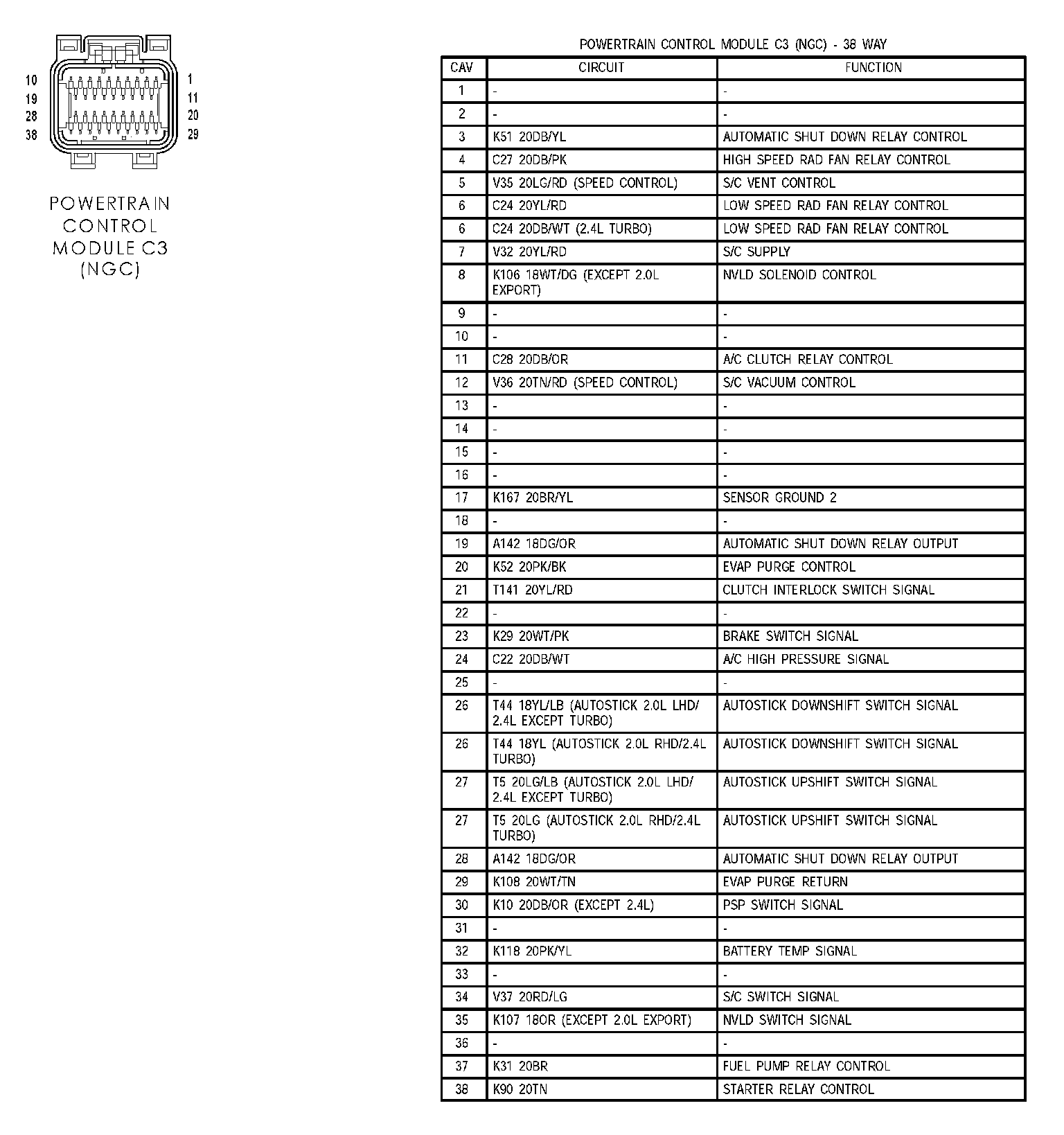 10
19
28
38

1
11
20
29

POWERTRAIN CONTROL MODULE C3 (NGC)

POWERTRAIN CONTROL MODULE C3 (NGC) - 38 WAY

| CAV | CIRCUIT | FUNCTION |
|---|---|---|
| 1 | - | - |
| 2 | - | - |
| 3 | K51 20DB/YL | AUTOMATIC SHUT DOWN RELAY CONTROL |
| 4 | C27 20DB/PK | HIGH SPEED RAD FAN RELAY CONTROL |
| 5 | V35 20LG/RD (SPEED CONTROL) | S/C VENT CONTROL |
| 6 | C24 20YL/RD | LOW SPEED RAD FAN RELAY CONTROL |
| 6 | C24 20DB/WT (2.4L TURBO) | LOW SPEED RAD FAN RELAY CONTROL |
| 7 | V32 20YL/RD | S/C SUPPLY |
| 8 | K106 18WT/DG (EXCEPT 2.0L EXPORT) | NVLD SOLENOID CONTROL |
| 9 | - | - |
| 10 | - | - |
| 11 | C28 20DB/OR | A/C CLUTCH RELAY CONTROL |
| 12 | V36 20TN/RD (SPEED CONTROL) | S/C VACUUM CONTROL |
| 13 | - | - |
| 14 | - | - |
| 15 | - | - |
| 16 | - | - |
| 17 | K167 20BR/YL | SENSOR GROUND 2 |
| 18 | - | - |
| 19 | A142 18DG/OR | AUTOMATIC SHUT DOWN RELAY OUTPUT |
| 20 | K52 20PK/BK | EVAP PURGE CONTROL |
| 21 | T141 20YL/RD | CLUTCH INTERLOCK SWITCH SIGNAL |
| 22 | - | - |
| 23 | K29 20WT/PK | BRAKE SWITCH SIGNAL |
| 24 | C22 20DB/WT | A/C HIGH PRESSURE SIGNAL |
| 25 | - | - |
| 26 | T44 18YL/LB (AUTOSTICK 2.0L LHD/ 2.4L EXCEPT TURBO) | AUTOSTICK DOWNSHIFT SWITCH SIGNAL |
| 26 | T44 18YL (AUTOSTICK 2.0L RHD/2.4L TURBO) | AUTOSTICK DOWNSHIFT SWITCH SIGNAL |
| 27 | T5 20LG/LB (AUTOSTICK 2.0L LHD/ 2.4L EXCEPT TURBO) | AUTOSTICK UPSHIFT SWITCH SIGNAL |
| 27 | T5 20LG (AUTOSTICK 2.0L RHD/2.4L TURBO) | AUTOSTICK UPSHIFT SWITCH SIGNAL |
| 28 | A142 18DG/OR | AUTOMATIC SHUT DOWN RELAY OUTPUT |
| 29 | K108 20WT/TN | EVAP PURGE RETURN |
| 30 | K10 20DB/OR (EXCEPT 2.4L) | PSP SWITCH SIGNAL |
| 31 | - | - |
| 32 | K118 20PK/YL | BATTERY TEMP SIGNAL |
| 33 | - | - |
| 34 | V37 20RD/LG | S/C SWITCH SIGNAL |
| 35 | K107 18OR (EXCEPT 2.0L EXPORT) | NVLD SWITCH SIGNAL |
| 36 | - | - |
| 37 | K31 20BR | FUEL PUMP RELAY CONTROL |
| 38 | K90 20TN | STARTER RELAY CONTROL |